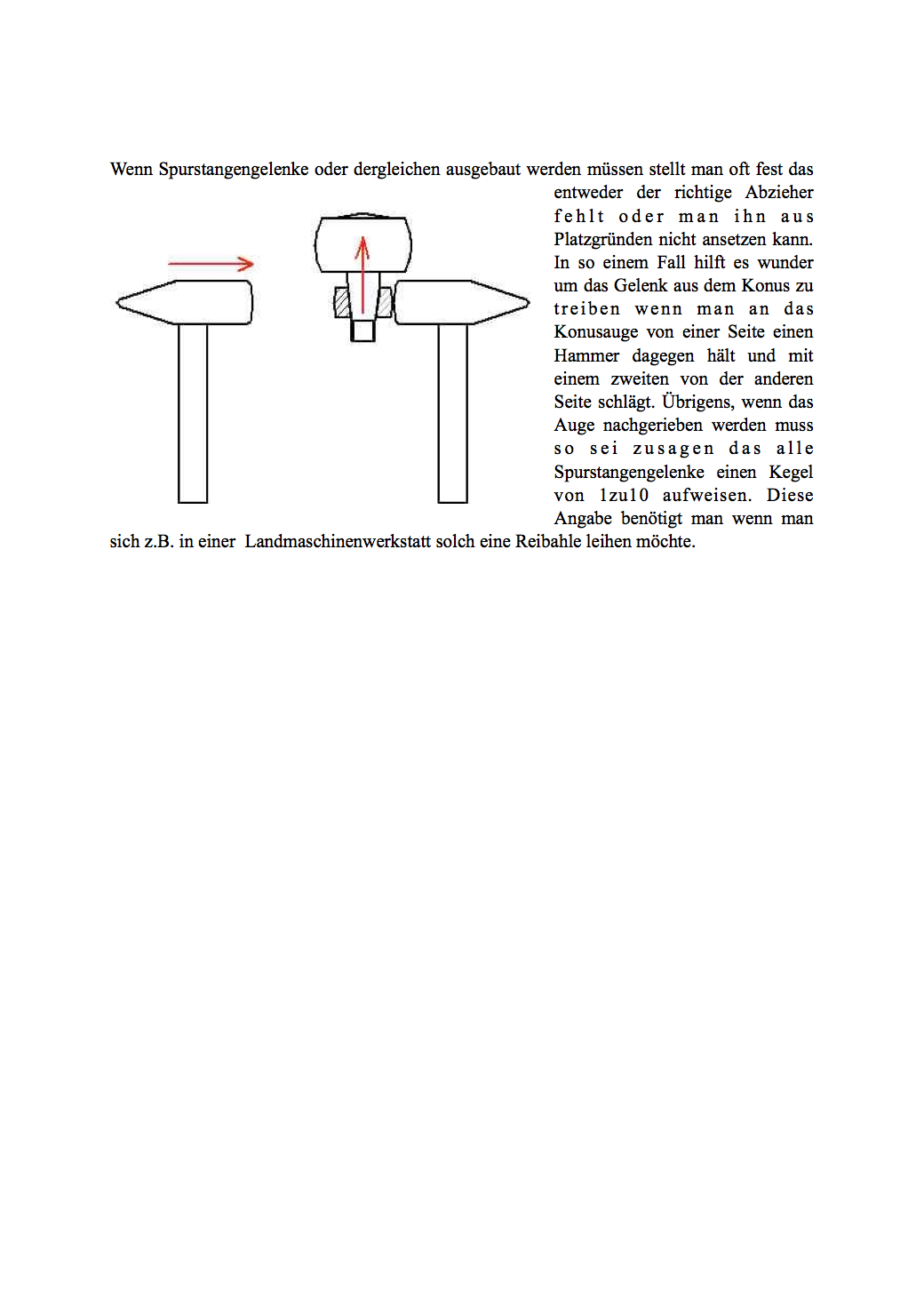 Wenn Spurstangengelenke oder dergleichen ausgebaut werden müssen stellt man oft fest das entweder der richtige Abzieher fehlt oder man ihn aus Platzgründen nicht ansetzen kann. In so einem Fall hilft es wunder um das Gelenk aus dem Konus zu treiben wenn man an das Konusauge von einer Seite einen Hammer dagegen hält und mit einem zweiten von der anderen Seite schlägt. Übrigens, wenn das Auge nachgerieben werden muss so sei zusagen das alle Spurstangengelenke einen Kegel von 1zu10 aufweisen. Diese Angabe benötigt man wenn man sich z.B. in einer Landmaschinenwerkstatt solch eine Reibahle leihen möchte.